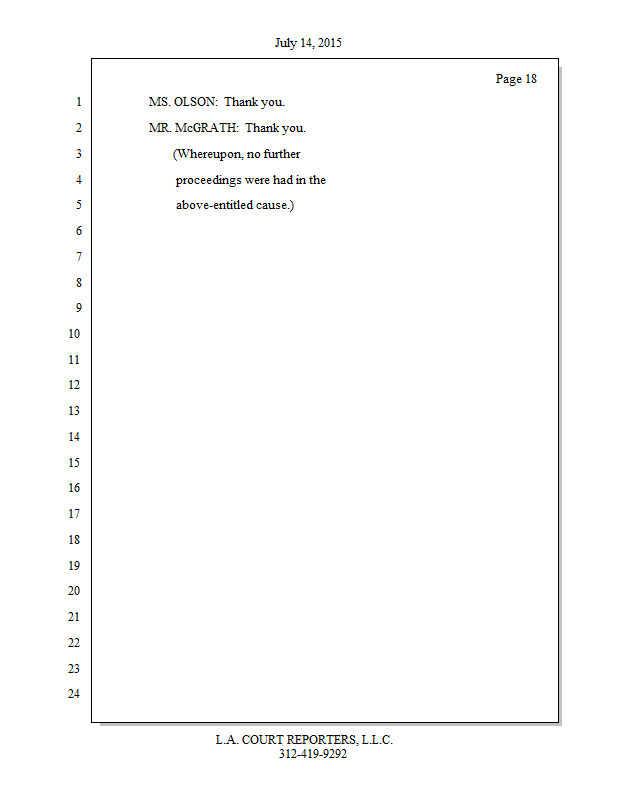 July 14, 2015

Page 18

1 MS. OLSON: Thank you.
2 MR. McGRATH: Thank you.
3 (Whereupon, no further
4 proceedings were had in the
5 above-entitled cause.)
6
7
8
9
10
11
12
13
14
15
16
17
18
19
20
21
22
23
24

L.A. COURT REPORTERS, L.L.C.
312-419-9292